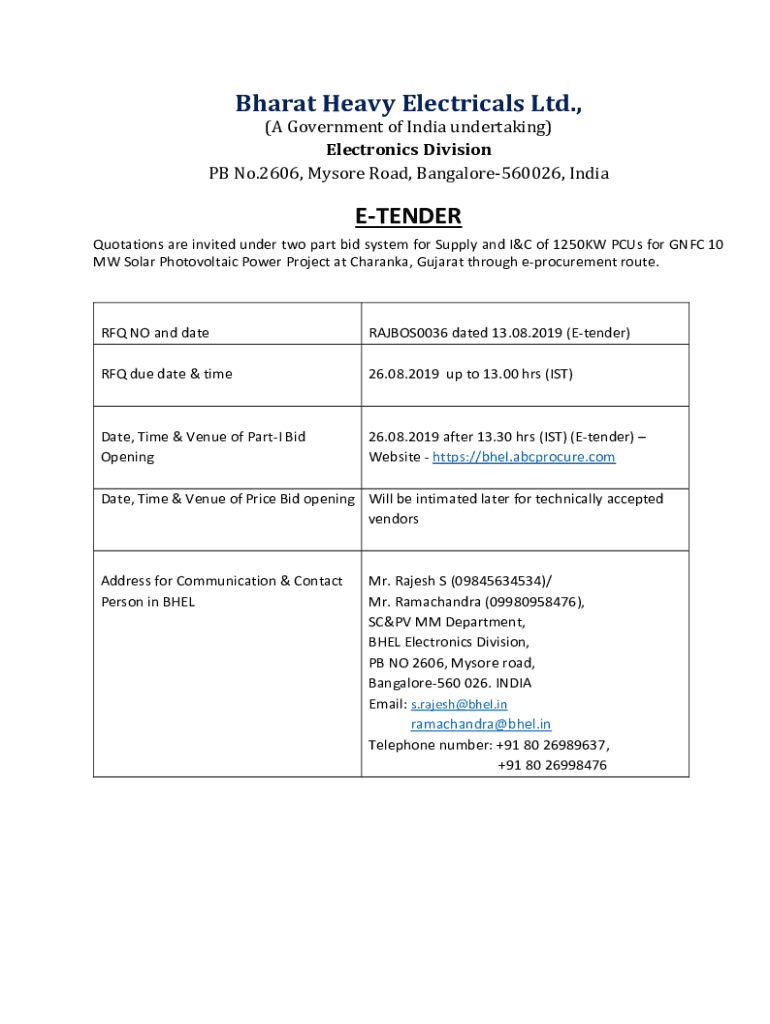 Bharat Heavy Electricals Ltd.,
(A Government of India undertaking)
Electronics Division
PB No.2606, Mysore Road, Bangalore-560026, India

E-TENDER

Quotations are invited under two part bid system for Supply and I&C of 1250KW PCUs for GNFC 10 MW Solar Photovoltaic Power Project at Charanka, Gujarat through e-procurement route.

| | |
|---|---|
| RFQ NO and date | RAJBOS0036 dated 13.08.2019 (E-tender) |
| RFQ due date & time | 26.08.2019 up to 13.00 hrs (IST) |
| Date, Time & Venue of Part-I Bid Opening | 26.08.2019 after 13.30 hrs (IST) (E-tender) – Website - https://bhel.abcprocure.com |
| Date, Time & Venue of Price Bid opening | Will be intimated later for technically accepted vendors |
| Address for Communication & Contact Person in BHEL | Mr. Rajesh S (09845634534)/ Mr. Ramachandra (09980958476), SC&PV MM Department, BHEL Electronics Division, PB NO 2606, Mysore road, Bangalore-560 026. INDIA Email: s.rajesh@bhel.in ramachandra@bhel.in Telephone number: +91 80 26989637, +91 80 26998476 |